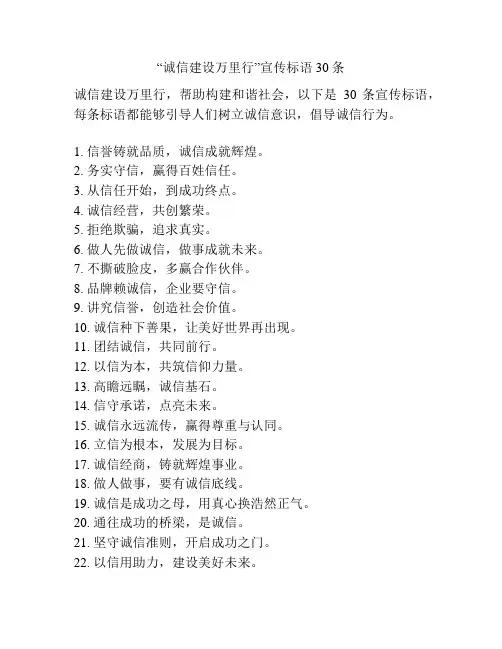 “诚信建设万里行”宣传标语 30 条

诚信建设万里行，帮助构建和谐社会，以下是 30 条宣传标语，每条标语都能够引导人们树立诚信意识，倡导诚信行为。

1. 信誉铸就品质，诚信成就辉煌。
2. 务实守信，赢得百姓信任。
3. 从信任开始，到成功终点。
4. 诚信经营，共创繁荣。
5. 拒绝欺骗，追求真实。
6. 做人先做诚信，做事成就未来。
7. 不撕破脸皮，多赢合作伙伴。
8. 品牌赖诚信，企业要守信。
9. 讲究信誉，创造社会价值。
10. 诚信种下善果，让美好世界再出现。
11. 团结诚信，共同前行。
12. 以信为本，共筑信仰力量。
13. 高瞻远瞩，诚信基石。
14. 信守承诺，点亮未来。
15. 诚信永远流传，赢得尊重与认同。
16. 立信为根本，发展为目标。
17. 诚信经商，铸就辉煌事业。
18. 做人做事，要有诚信底线。
19. 诚信是成功之母，用真心换浩然正气。
20. 通往成功的桥梁，是诚信。
21. 坚守诚信准则，开启成功之门。
22. 以信用助力，建设美好未来。